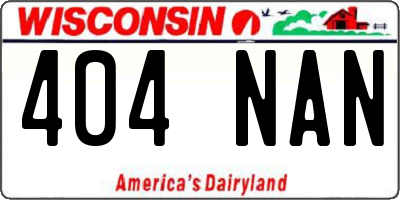 WISCONSIN

404 NAN

America's Dairyland